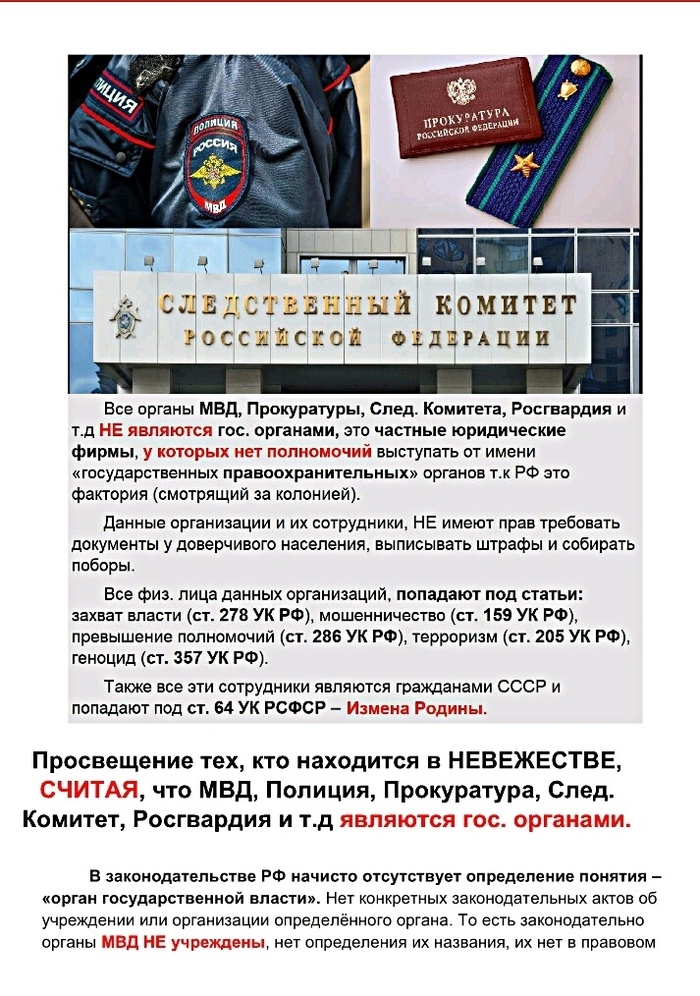 ПОЛИЦИЯ

ПОЛИЦИЯ РОССИЯ МВД

ПРОКУРАТУРА РОССИЙСКОЙ ФЕДЕРАЦИИ

СЛЕДСТВЕННЫЙ КОМИТЕТ РОССИЙСКОЙ ФЕДЕРАЦИИ

Все органы МВД, Прокуратуры, След. Комитета, Росгвардия и т.д НЕ являются гос. органами, это частные юридические фирмы, у которых нет полномочий выступать от имени «государственных правоохранительных» органов т.к РФ это фактория (смотрящий за колонией).

Данные организации и их сотрудники, НЕ имеют прав требовать документы у доверчивого населения, выписывать штрафы и собирать поборы.

Все физ. лица данных организаций, попадают под статьи: захват власти (ст. 278 УК РФ), мошенничество (ст. 159 УК РФ), превышение полномочий (ст. 286 УК РФ), терроризм (ст. 205 УК РФ), геноцид (ст. 357 УК РФ).

Также все эти сотрудники являются гражданами СССР и попадают под ст. 64 УК РСФСР – Измена Родины.

Просвещение тех, кто находится в НЕВЕЖЕСТВЕ, СЧИТАЯ, что МВД, Полиция, Прокуратура, След. Комитет, Росгвардия и т.д являются гос. органами.

В законодательстве РФ начисто отсутствует определение понятия – «орган государственной власти». Нет конкретных законодательных актов об учреждении или организации определённого органа. То есть законодательно органы МВД НЕ учреждены, нет определения их названия, их нет в правовом